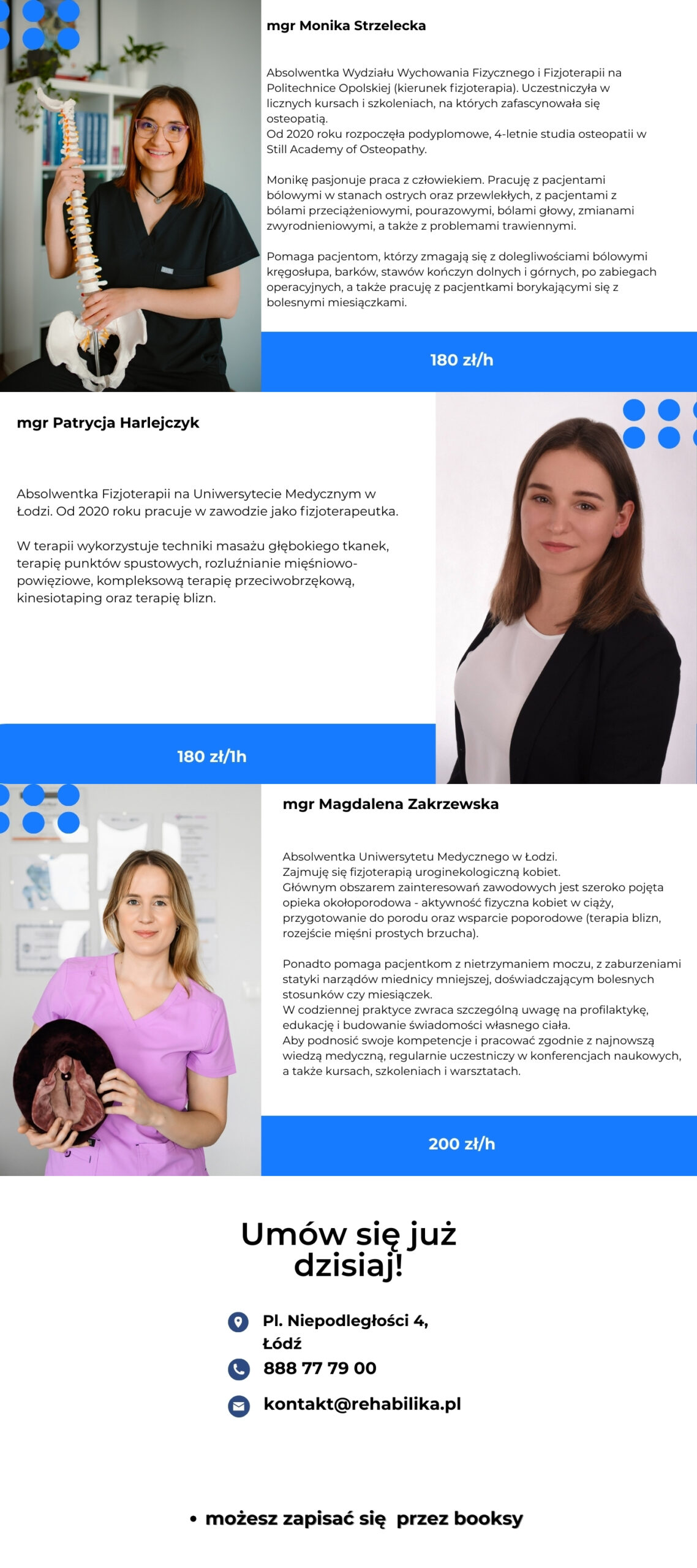 mgr Monika Strzelecka

Absolwentka Wydziału Wychowania Fizycznego i Fizjoterapii na Politechnice Opolskiej (kierunek fizjoterapia). Uczestniczyła w licznych kursach i szkoleniach, na których zafascynowała się osteopatią.
Od 2020 roku rozpoczęła podyplomowe, 4-letnie studia osteopatii w Still Academy of Osteopathy.

Monikę pasjonuje praca z człowiekiem. Pracuję z pacjentami bólowymi w stanach ostrych oraz przewlekłych, z pacjentami z bólami przeciążeniowymi, pourazowymi, bólami głowy, zmianami zwyrodnieniowymi, a także z problemami trawiennymi.

Pomaga pacjentom, którzy zmagają się z dolegliwościami bólowymi kręgosłupa, barków, stawów kończyn dolnych i górnych, po zabiegach operacyjnych, a także pracuję z pacjentkami borykającymi się z bolesnymi miesiączkami.

180 zł/h

mgr Patrycja Harlejczyk

Absolwentka Fizjoterapii na Uniwersytecie Medycznym w Łodzi. Od 2020 roku pracuje w zawodzie jako fizjoterapeutka.

W terapii wykorzystuje techniki masażu głębokiego tkanek, terapię punktów spustowych, rozluźnianie mięśniowo-powięziowe, kompleksową terapię przeciwobrzękową, kinesiotaping oraz terapię blizn.

180 zł/1h

mgr Magdalena Zakrzewska

Absolwentka Uniwersytetu Medycznego w Łodzi.
Zajmuję się fizjoterapią uroginekologiczną kobiet.
Głównym obszarem zainteresowań zawodowych jest szeroko pojęta opieka okołoporodowa - aktywność fizyczna kobiet w ciąży, przygotowanie do porodu oraz wsparcie poporodowe (terapia blizn, rozejście mięśni prostych brzucha).

Ponadto pomaga pacjentkom z nietrzymaniem moczu, z zaburzeniami statyki narządów miednicy mniejszej, doświadczającym bolesnych stosunków czy miesiączek.
W codziennej praktyce zwraca szczególną uwagę na profilaktykę, edukację i budowanie świadomości własnego ciała.
Aby podnosić swoje kompetencje i pracować zgodnie z najnowszą wiedzą medyczną, regularnie uczestniczy w konferencjach naukowych, a także kursach, szkoleniach i warsztatach.

200 zł/h

Umów się już dzisiaj!

Pl. Niepodległości 4, Łódź
888 77 79 00
kontakt@rehabilika.pl

• możesz zapisać się przez booksy